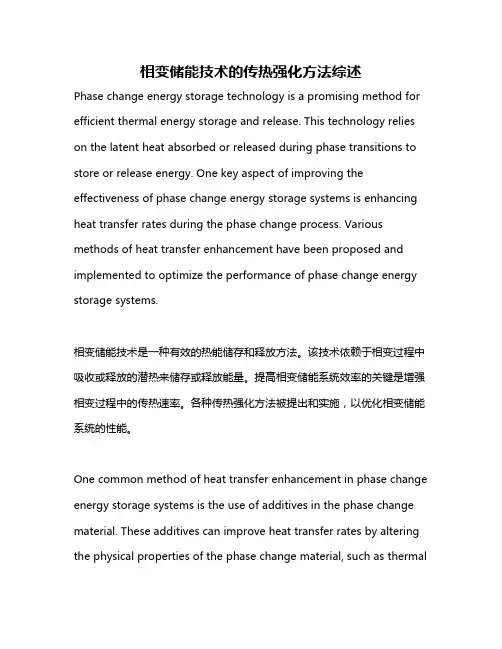 相变储能技术的传热强化方法综述

Phase change energy storage technology is a promising method for efficient thermal energy storage and release. This technology relies on the latent heat absorbed or released during phase transitions to store or release energy. One key aspect of improving the effectiveness of phase change energy storage systems is enhancing heat transfer rates during the phase change process. Various methods of heat transfer enhancement have been proposed and implemented to optimize the performance of phase change energy storage systems.

相变储能技术是一种有效的热能储存和释放方法。该技术依赖于相变过程中吸收或释放的潜热来储存或释放能量。提高相变储能系统效率的关键是增强相变过程中的传热速率。各种传热强化方法被提出和实施，以优化相变储能系统的性能。

One common method of heat transfer enhancement in phase change energy storage systems is the use of additives in the phase change material. These additives can improve heat transfer rates by altering the physical properties of the phase change material, such as thermal